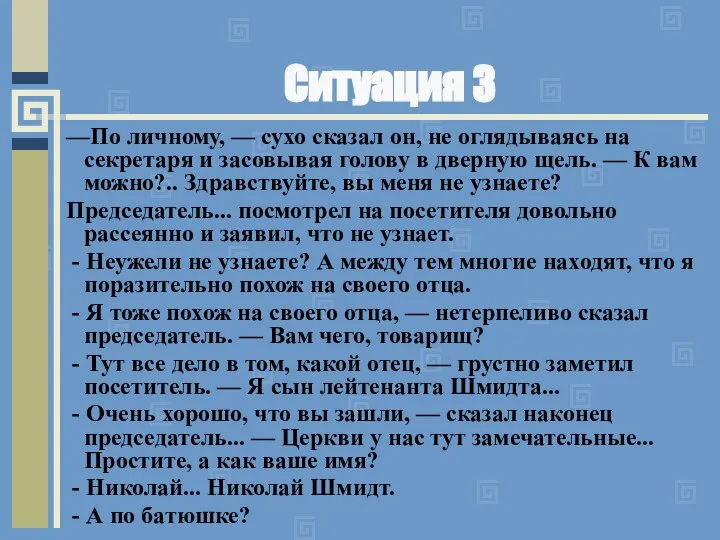 Ситуация 3

—По личному, — сухо сказал он, не оглядываясь на секретаря и засовывая голову в дверную щель. — К вам можно?.. Здравствуйте, вы меня не узнаете?

Председатель... посмотрел на посетителя довольно рассеянно и заявил, что не узнает.

- Неужели не узнаете? А между тем многие находят, что я поразительно похож на своего отца.

- Я тоже похож на своего отца, — нетерпеливо сказал председатель. — Вам чего, товарищ?

- Тут все дело в том, какой отец, — грустно заметил посетитель. — Я сын лейтенанта Шмидта...

- Очень хорошо, что вы зашли, — сказал наконец председатель... — Церкви у нас тут замечательные... Простите, а как ваше имя?

- Николай... Николай Шмидт.

- А по батюшке?